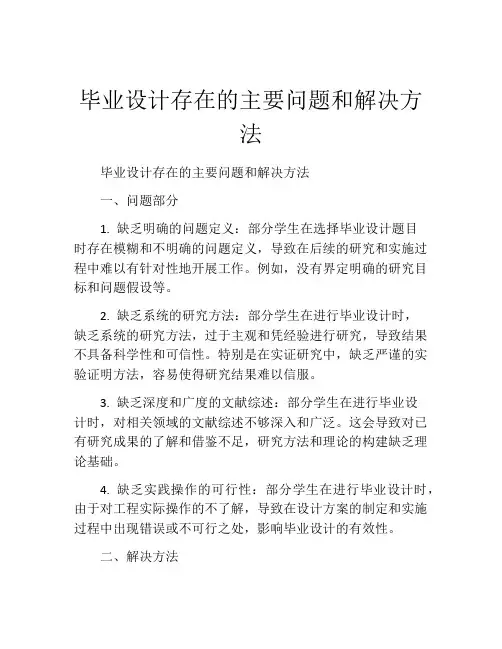 毕业设计存在的主要问题和解决方法

毕业设计存在的主要问题和解决方法

一、问题部分

1. 缺乏明确的问题定义：部分学生在选择毕业设计题目时存在模糊和不明确的问题定义，导致在后续的研究和实施过程中难以有针对性地开展工作。例如，没有界定明确的研究目标和问题假设等。

2. 缺乏系统的研究方法：部分学生在进行毕业设计时，缺乏系统的研究方法，过于主观和凭经验进行研究，导致结果不具备科学性和可信性。特别是在实证研究中，缺乏严谨的实验证明方法，容易使得研究结果难以信服。

3. 缺乏深度和广度的文献综述：部分学生在进行毕业设计时，对相关领域的文献综述不够深入和广泛。这会导致对已有研究成果的了解和借鉴不足，研究方法和理论的构建缺乏理论基础。

4. 缺乏实践操作的可行性：部分学生在进行毕业设计时，由于对工程实际操作的不了解，导致在设计方案的制定和实施过程中出现错误或不可行之处，影响毕业设计的有效性。

二、解决方法